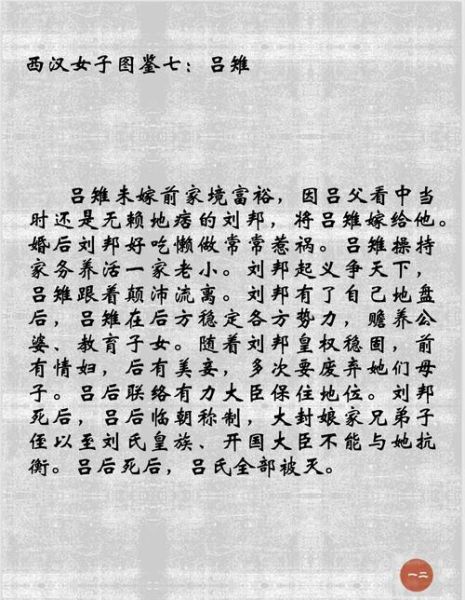 西汉女子图鉴七：吕雉

吕雉未嫁前家境富裕，因吕父看中当时还是无赖地痞的刘邦，将吕雉嫁给他。婚后刘邦好吃懒做常常惹祸。吕雉操持家务养活一家老小。刘邦起义争天下，吕雉跟着颠沛流离。刘邦有了自己地盘后，吕雉在后方稳定各方势力，赡养公婆、教育子女。随着刘邦皇权稳固，前有情妇，后有美妾，多次要废弃她们母子。吕后联络有力大臣保住地位。刘邦死后，吕后临朝称制，大封娘家兄弟子侄以至刘氏皇族、开国大臣不能与她抗衡。吕后死后，吕氏全部被灭。

一二